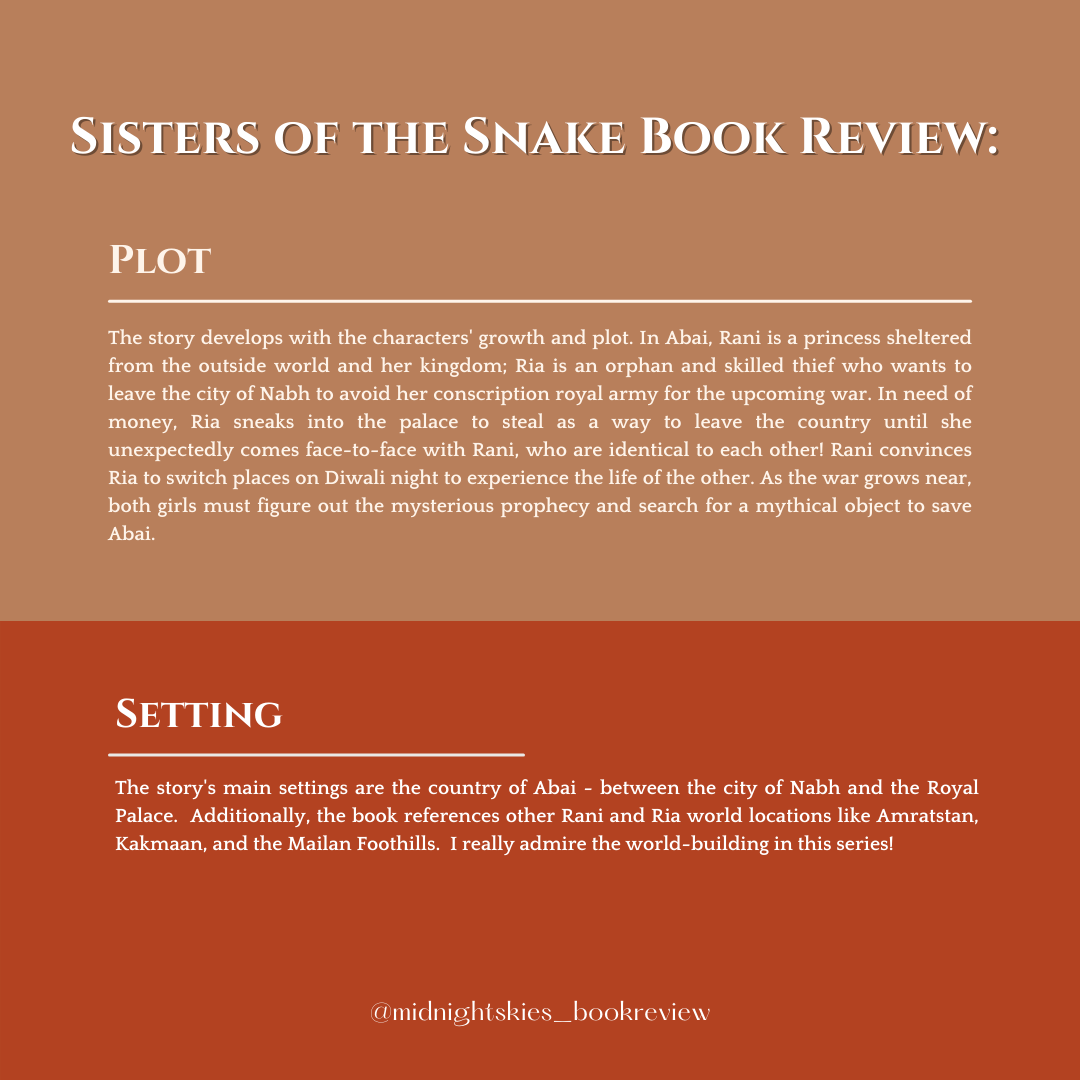 Sisters of the Snake Book Review:

Plot

The story develops with the characters' growth and plot. In Abai, Rani is a princess sheltered from the outside world and her kingdom; Ria is an orphan and skilled thief who wants to leave the city of Nabh to avoid her conscription royal army for the upcoming war. In need of money, Ria sneaks into the palace to steal as a way to leave the country until she unexpectedly comes face-to-face with Rani, who are identical to each other! Rani convinces Ria to switch places on Diwali night to experience the life of the other. As the war grows near, both girls must figure out the mysterious prophecy and search for a mythical object to save Abai.

Setting

The story's main settings are the country of Abai - between the city of Nabh and the Royal Palace. Additionally, the book references other Rani and Ria world locations like Amratstan, Kakmaan, and the Mailan Foothills. I really admire the world-building in this series!

@midnightskies_bookreview